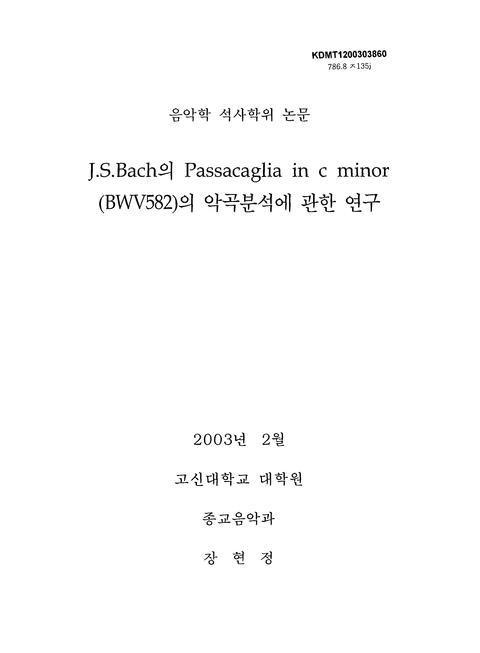 KDMT1200303860
786.8 ㅈ135j

음악학 석사학위 논문

J.S.Bach의 Passacaglia in c minor (BWV582)의 악곡분석에 관한 연구

2003년 2월

고신대학교 대학원

종교음악과

장 현 정